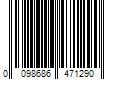 0 098686 471290